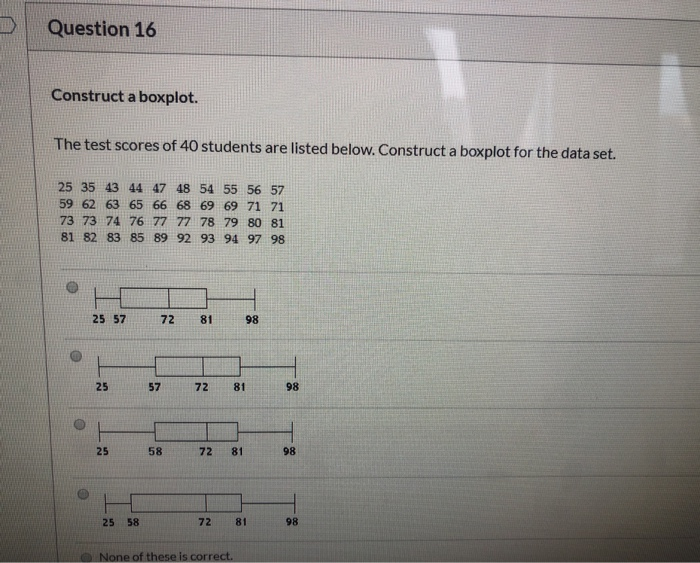 Question 16

Construct a boxplot.

The test scores of 40 students are listed below. Construct a boxplot for the data set.

25 35 43 44 47 48 54 55 56 57
59 62 63 65 66 68 69 69 71 71
73 73 74 76 77 77 78 79 80 81
81 82 83 85 89 92 93 94 97 98

25 57 72 81 98

25 57 72 81 98

25 58 72 81 98

25 58 72 81 98

None of these is correct.